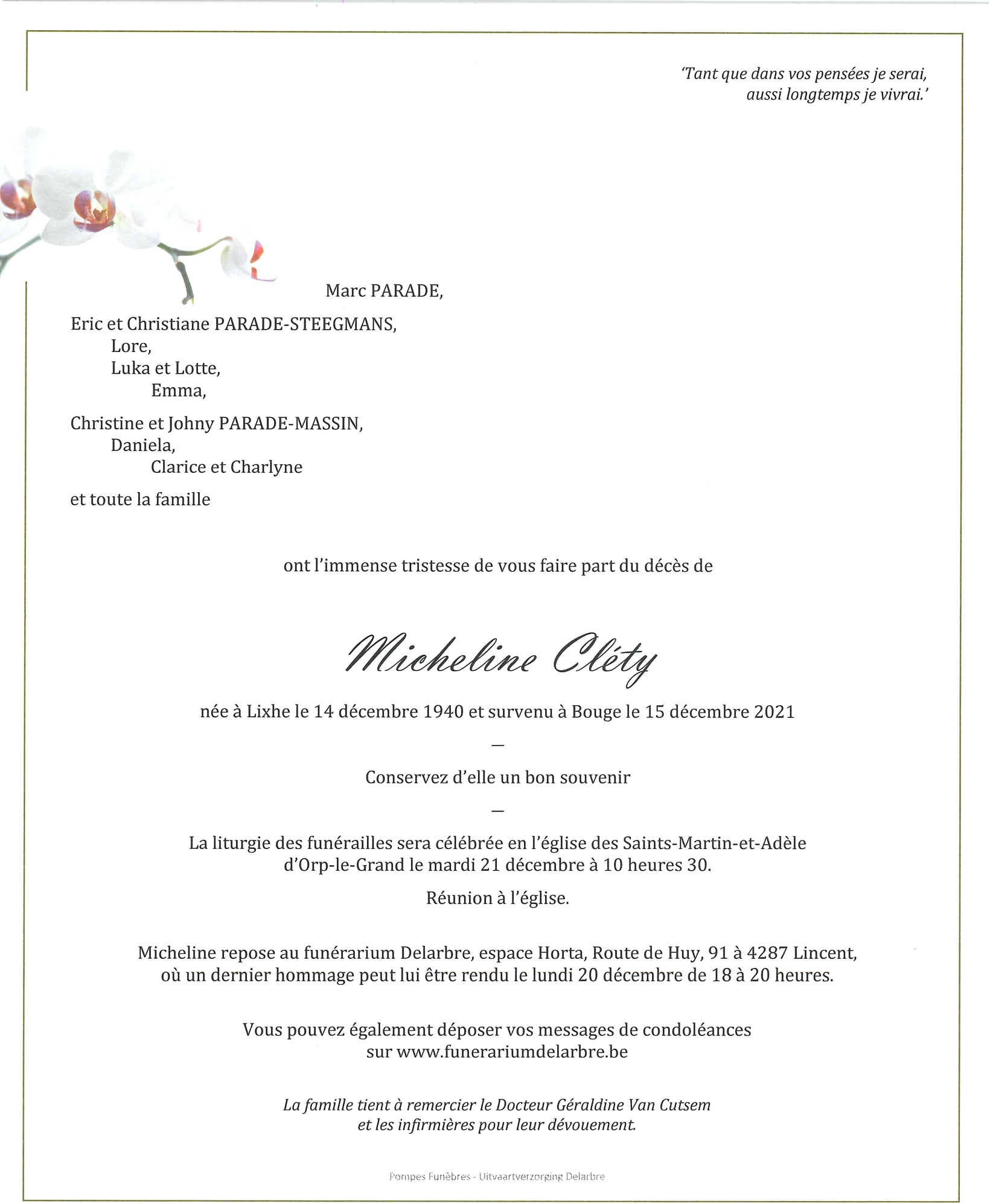 'Tant que dans vos pensées je serai,
aussi longtemps je vivrai.'

Marc PARADE,

Eric et Christiane PARADE-STEEGMANS,
Lore,
Luka et Lotte,
Emma,

Christine et Johny PARADE-MASSIN,
Daniela,
Clarice et Charlyne

et toute la famille

ont l'immense tristesse de vous faire part du décès de

Micheline Cléty

née à Lixhe le 14 décembre 1940 et survenu à Bouge le 15 décembre 2021

—

Conservez d'elle un bon souvenir

—

La liturgie des funérailles sera célébrée en l'église des Saints-Martin-et-Adèle d'Orp-le-Grand le mardi 21 décembre à 10 heures 30.

Réunion à l'église.

Micheline repose au funérarium Delarbre, espace Horta, Route de Huy, 91 à 4287 Lincent, où un dernier hommage peut lui être rendu le lundi 20 décembre de 18 à 20 heures.

Vous pouvez également déposer vos messages de condoléances sur www.funerariumdelarbre.be

La famille tient à remercier le Docteur Géraldine Van Cutsem et les infirmières pour leur dévouement.

Pompes Funèbres - Uitvaartverzorging Delarbre